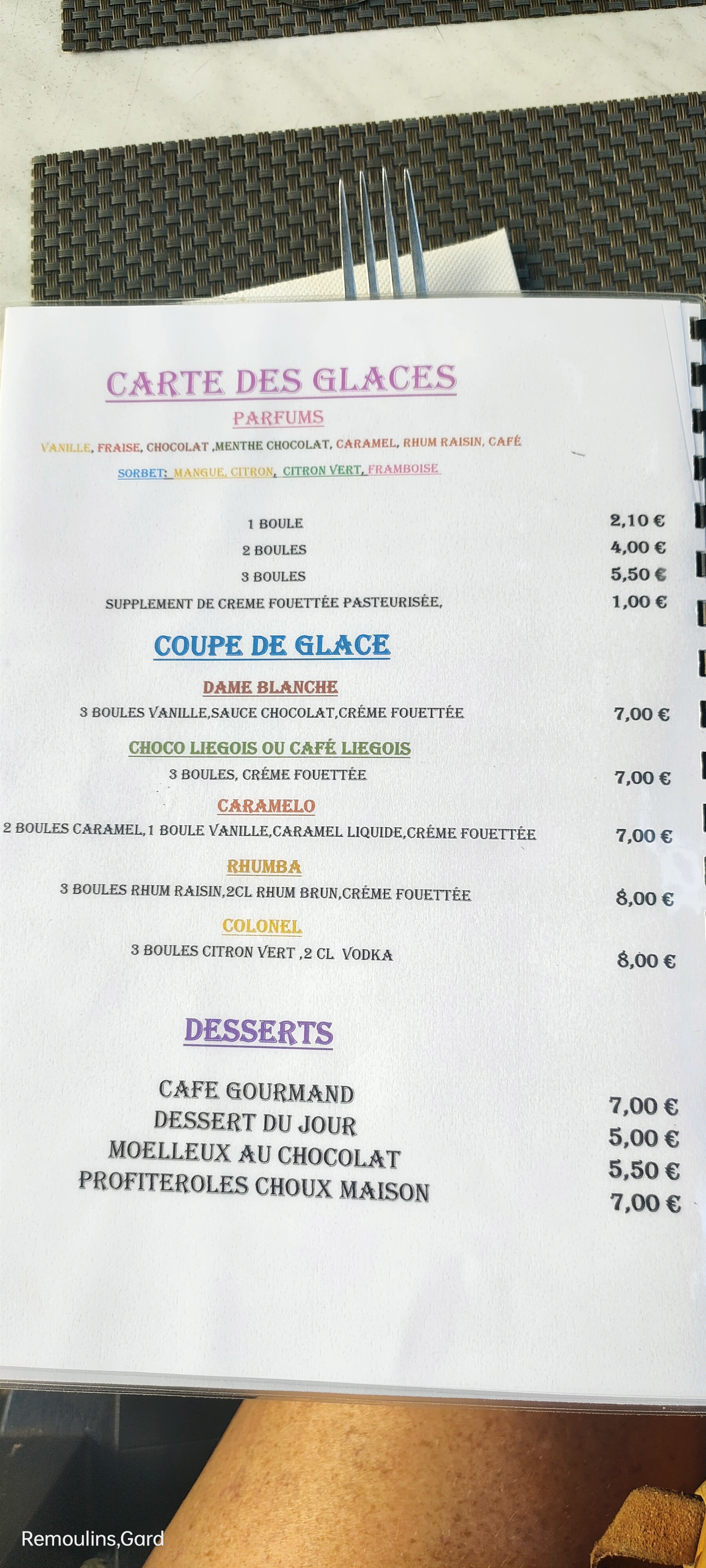 CARTE DES GLACES

PARFUMS

VANILLE, FRAISE, CHOCOLAT ,MENTHE CHOCOLAT, CARAMEL, RHUM RAISIN, CAFÉ

SORBET: MANGUE, CITRON, CITRON VERT, FRAMBOISE

1 BOULE 2,10 €
2 BOULES 4,00 €
3 BOULES 5,50 €
SUPPLEMENT DE CREME FOUETTÉE PASTEURISÉE, 1,00 €

COUPE DE GLACE

DAME BLANCHE
3 BOULES VANILLE,SAUCE CHOCOLAT,CRÉME FOUETTÉE 7,00 €

CHOCO LIEGOIS OU CAFÉ LIEGOIS
3 BOULES, CRÉME FOUETTÉE 7,00 €

CARAMELO
2 BOULES CARAMEL,1 BOULE VANILLE,CARAMEL LIQUIDE,CRÉME FOUETTÉE 7,00 €

RHUMBA
3 BOULES RHUM RAISIN,2CL RHUM BRUN,CRÉME FOUETTÉE 8,00 €

COLONEL
3 BOULES CITRON VERT ,2 CL VODKA 8,00 €

DESSERTS

CAFE GOURMAND 7,00 €
DESSERT DU JOUR 5,00 €
MOELLEUX AU CHOCOLAT 5,50 €
PROFITEROLES CHOUX MAISON 7,00 €

Remoulins,Gard